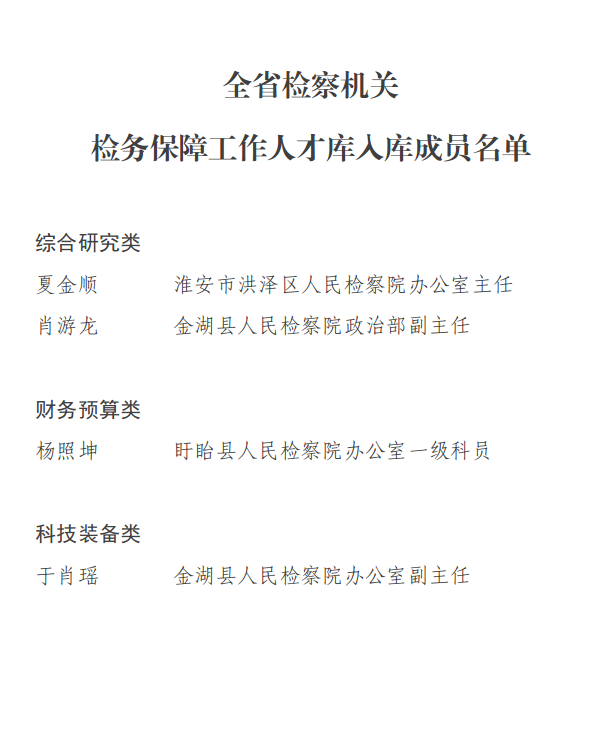 全省检察机关

检务保障工作人才库入库成员名单

综合研究类

夏金顺　　淮安市洪泽区人民检察院办公室主任

肖游龙　　金湖县人民检察院政治部副主任

财务预算类

杨照坤　　盱眙县人民检察院办公室一级科员

科技装备类

于肖瑶　　金湖县人民检察院办公室副主任